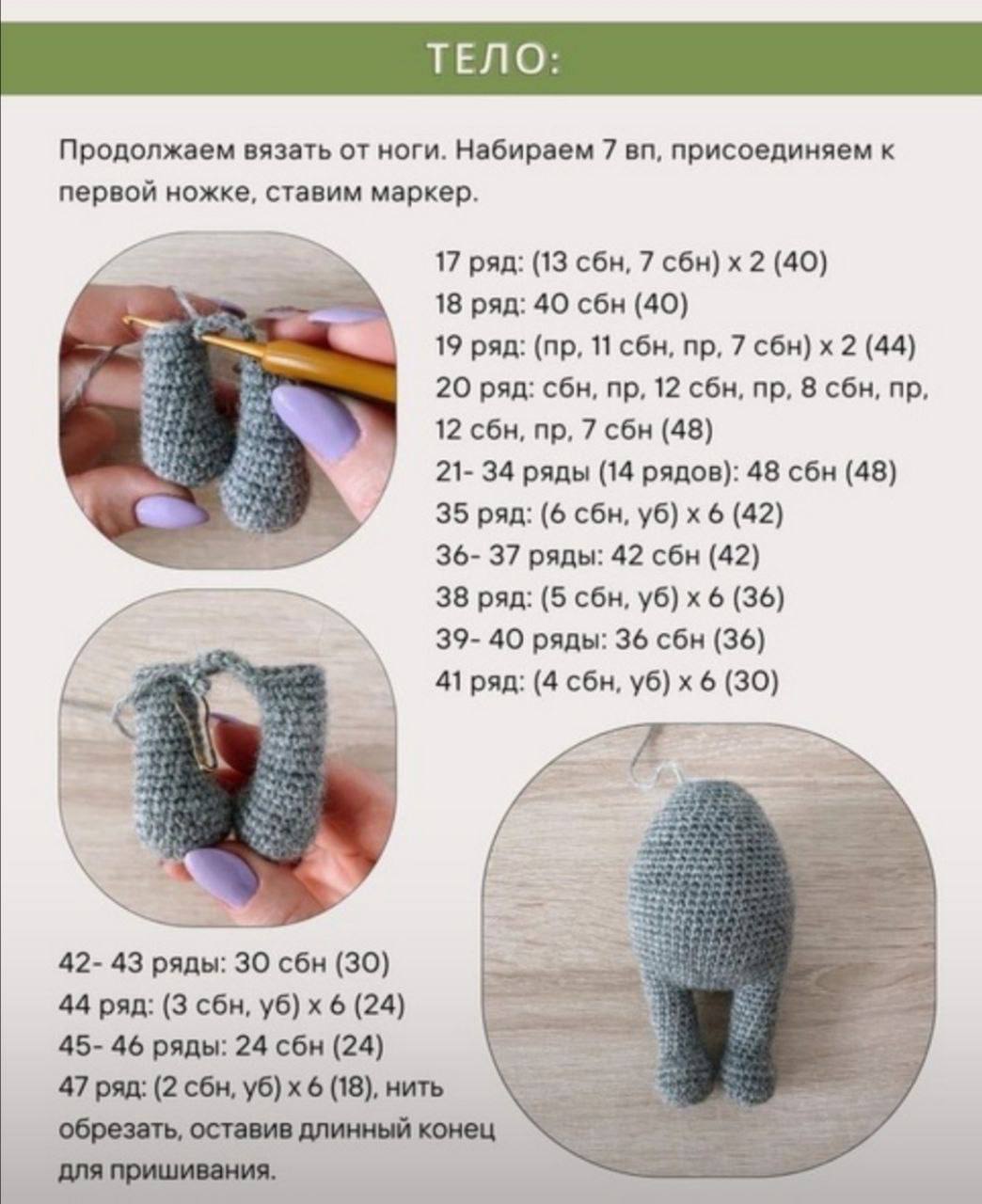 ТЕЛО:

Продолжаем вязать от ноги. Набираем 7 вп, присоединяем к первой ножке, ставим маркер.

17 ряд: (13 сбн, 7 сбн) х 2 (40)
18 ряд: 40 сбн (40)
19 ряд: (пр, 11 сбн, пр, 7 сбн) х 2 (44)
20 ряд: сбн, пр, 12 сбн, пр, 8 сбн, пр, 12 сбн, пр, 7 сбн (48)
21- 34 ряды (14 рядов): 48 сбн (48)
35 ряд: (6 сбн, уб) х 6 (42)
36- 37 ряды: 42 сбн (42)
38 ряд: (5 сбн, уб) х 6 (36)
39- 40 ряды: 36 сбн (36)
41 ряд: (4 сбн, уб) х 6 (30)

42- 43 ряды: 30 сбн (30)
44 ряд: (3 сбн, уб) х 6 (24)
45- 46 ряды: 24 сбн (24)
47 ряд: (2 сбн, уб) х 6 (18), нить обрезать, оставив длинный конец для пришивания.